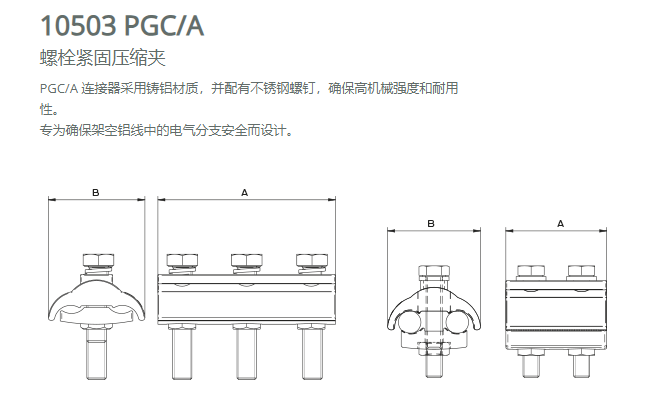 10503 PGC/A

螺栓紧固压缩夹

PGC/A 连接器采用铸铝材质，并配有不锈钢螺钉，确保高机械强度和耐用性。
专为确保架空铝线中的电气分支安全而设计。

B

A

B

A